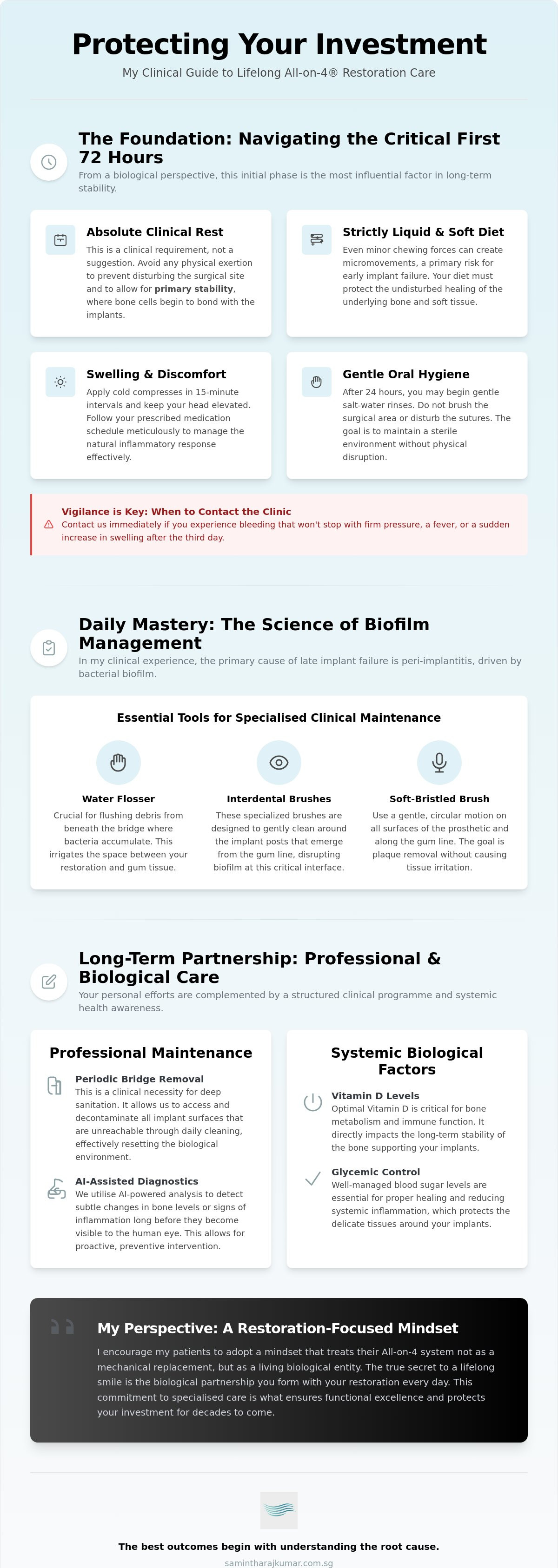 Protecting Your Investment

My Clinical Guide to Lifelong All-on-4® Restoration Care

The Foundation: Navigating the Critical First 72 Hours

From a biological perspective, this initial phase is the most influential factor in long-term stability.

Absolute Clinical Rest

This is a clinical requirement, not a suggestion. Avoid any physical exertion to prevent disturbing the surgical site and to allow for primary stability, where bone cells begin to bond with the implants.

Strictly Liquid & Soft Diet

Even minor chewing forces can create micromovements, a primary risk for early implant failure. Your diet must protect the undisturbed healing of the underlying bone and soft tissue.

Swelling & Discomfort

Apply cold compresses in 15-minute intervals and keep your head elevated. Follow your prescribed medication schedule meticulously to manage the natural inflammatory response effectively.

Gentle Oral Hygiene

After 24 hours, you may begin gentle salt-water rinses. Do not brush the surgical area or disturb the sutures. The goal is to maintain a sterile environment without physical disruption.

Vigilance is Key: When to Contact the Clinic

Contact us immediately if you experience bleeding that won't stop with firm pressure, a fever, or a sudden increase in swelling after the third day.

Daily Mastery: The Science of Biofilm Management

In my clinical experience, the primary cause of late implant failure is peri-implantitis, driven by bacterial biofilm.

Essential Tools for Specialised Clinical Maintenance

Water Flosser

Crucial for flushing debris from beneath the bridge where bacteria accumulate. This irrigates the space between your restoration and gum tissue.

Interdental Brushes

These specialized brushes are designed to gently clean around the implant posts that emerge from the gum line, disrupting biofilm at this critical interface.

Soft-Bristled Brush

Use a gentle, circular motion on all surfaces of the prosthetic and along the gum line. The goal is plaque removal without causing tissue irritation.

Long-Term Partnership: Professional & Biological Care

Your personal efforts are complemented by a structured clinical programme and systemic health awareness.

Professional Maintenance

Periodic Bridge Removal
This is a clinical necessity for deep sanitation. It allows us to access and decontaminate all implant surfaces that are unreachable through daily cleaning, effectively resetting the biological environment.

AI-Assisted Diagnostics
We utilise AI-powered analysis to detect subtle changes in bone levels or signs of inflammation long before they become visible to the human eye. This allows for proactive, preventive intervention.

Systemic Biological Factors

Vitamin D Levels
Optimal Vitamin D is critical for bone metabolism and immune function. It directly impacts the long-term stability of the bone supporting your implants.

Glycemic Control
Well-managed blood sugar levels are essential for proper healing and reducing systemic inflammation, which protects the delicate tissues around your implants.

My Perspective: A Restoration-Focused Mindset

I encourage my patients to adopt a mindset that treats their All-on-4 system not as a mechanical replacement, but as a living biological entity. The true secret to a lifelong smile is the biological partnership you form with your restoration every day. This commitment to specialised care is what ensures functional excellence and protects your investment for decades to come.

The best outcomes begin with understanding the root cause.

samintharajkumar.com.sg